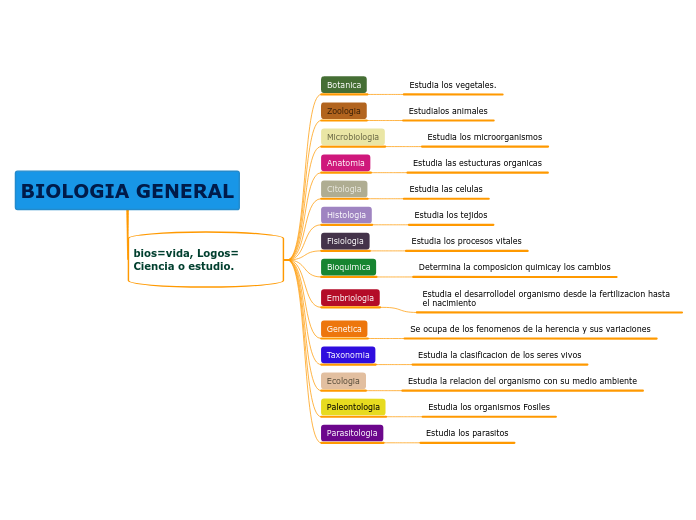 BIOLOGIA GENERAL

bios=vida, Logos= Ciencia o estudio.

Botanica
Estudia los vegetales.

Zoologia
Estudialos animales

Microbiologia
Estudia los microorganismos

Anatomia
Estudia las estucturas organicas

Citologia
Estudia las celulas

Histologia
Estudia los tejidos

Fisiologia
Estudia los procesos vitales

Bioquimica
Determina la composicion quimicay los cambios

Embriologia
Estudia el desarrollodel organismo desde la fertilizacion hasta el nacimiento

Genetica
Se ocupa de los fenomenos de la herencia y sus variaciones

Taxonomia
Estudia la clasificacion de los seres vivos

Ecologia
Estudia la relacion del organismo con su medio ambiente

Paleontologia
Estudia los organismos Fosiles

Parasitologia
Estudia los parasitos